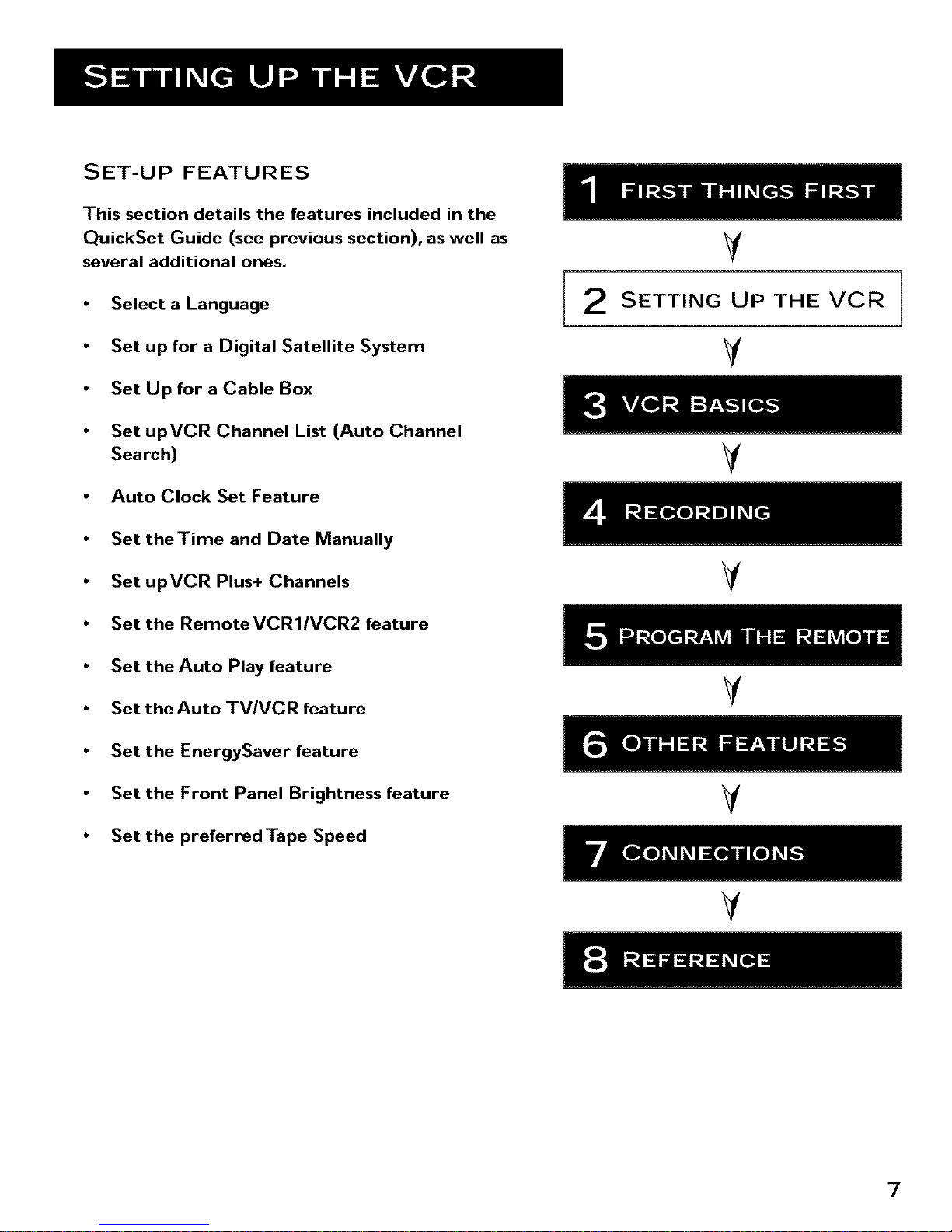 SETTING UP THE VCR

SET-UP FEATURES

This section details the features included in the QuickSet Guide (see previous section), as well as several additional ones.

• Select a Language
• Set up for a Digital Satellite System
• Set Up for a Cable Box
• Set up VCR Channel List (Auto Channel Search)
• Auto Clock Set Feature
• Set the Time and Date Manually
• Set up VCR Plus+ Channels
• Set the Remote VCR1/VCR2 feature
• Set the Auto Play feature
• Set the Auto TV/VCR feature
• Set the EnergySaver feature
• Set the Front Panel Brightness feature
• Set the preferred Tape Speed

1 FIRST THINGS FIRST

2 SETTING UP THE VCR

3 VCR BASICS

4 RECORDING

5 PROGRAM THE REMOTE

6 OTHER FEATURES

7 CONNECTIONS

8 REFERENCE

7